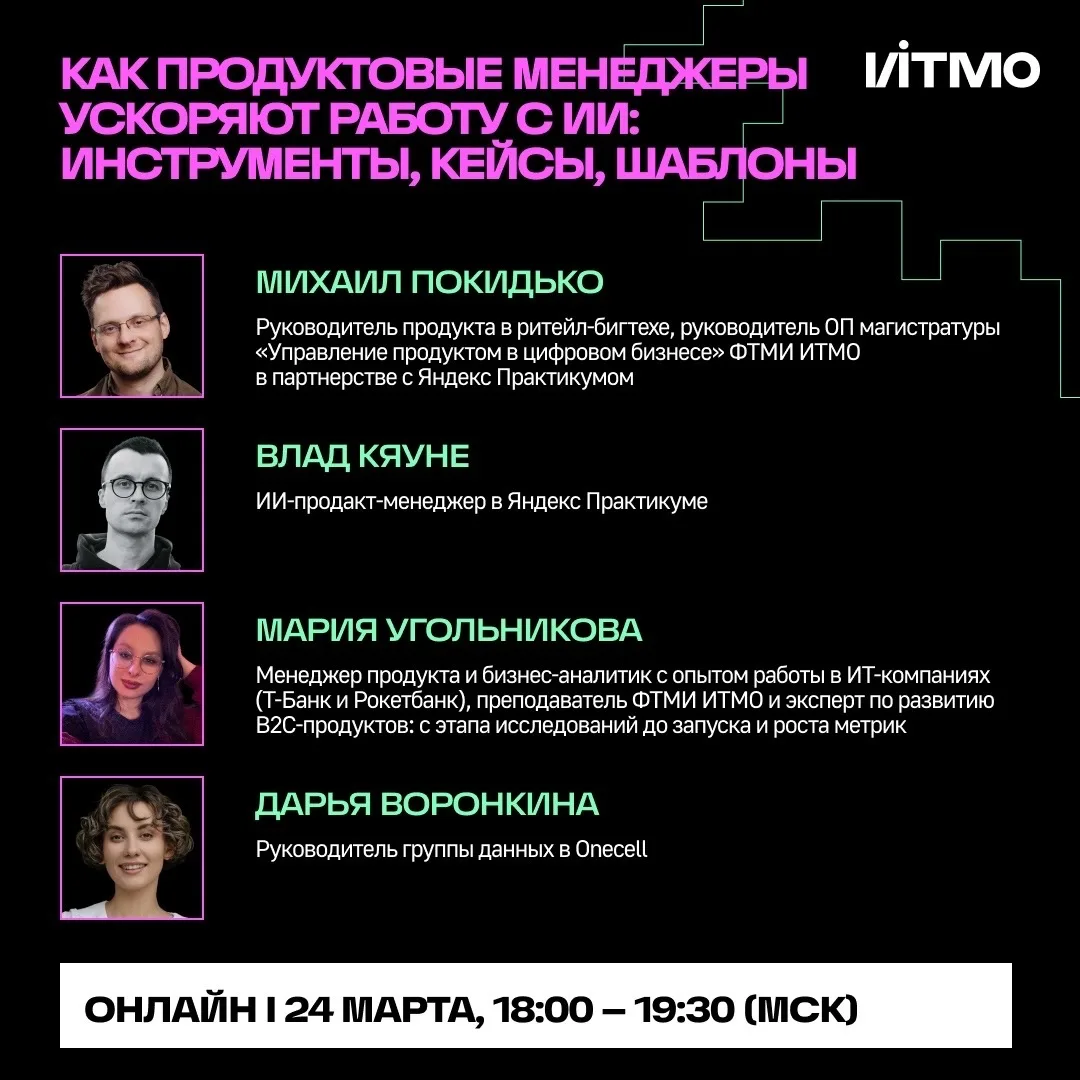 КАК ПРОДУКТОВЫЕ МЕНЕДЖЕРЫ УСКОРЯЮТ РАБОТУ С ИИ: ИНСТРУМЕНТЫ, КЕЙСЫ, ШАБЛОНЫ

ИТМО

МИХАИЛ ПОКИДЬКО

Руководитель продукта в ритейл-бигтехе, руководитель ОП магистратуры «Управление продуктом в цифровом бизнесе» ФТМИ ИТМО в партнерстве с Яндекс Практикумом

ВЛАД КЯУНЕ

ИИ-продакт-менеджер в Яндекс Практикуме

МАРИЯ УГОЛЬНИКОВА

Менеджер продукта и бизнес-аналитик с опытом работы в ИТ-компаниях (Т-Банк и Рокетбанк), преподаватель ФТМИ ИТМО и эксперт по развитию B2C-продуктов: с этапа исследований до запуска и роста метрик

ДАРЬЯ ВОРОНКИНА

Руководитель группы данных в Onecell

ОНЛАЙН I 24 МАРТА, 18:00 – 19:30 (МСК)